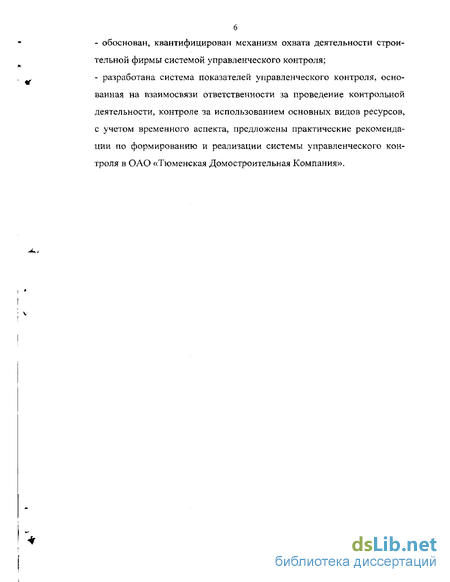 6

- обоснован, квантифицирован механизм охвата деятельности строительной фирмы системой управленческого контроля;

- разработана система показателей управленческого контроля, основанная на взаимосвязи ответственности за проведение контрольной деятельности, контроле за использованием основных видов ресурсов, с учетом временного аспекта, предложены практические рекомендации по формированию и реализации системы управленческого контроля в ОАО «Тюменская Домостроительная Компания».

dsLib.net
библиотека диссертаций